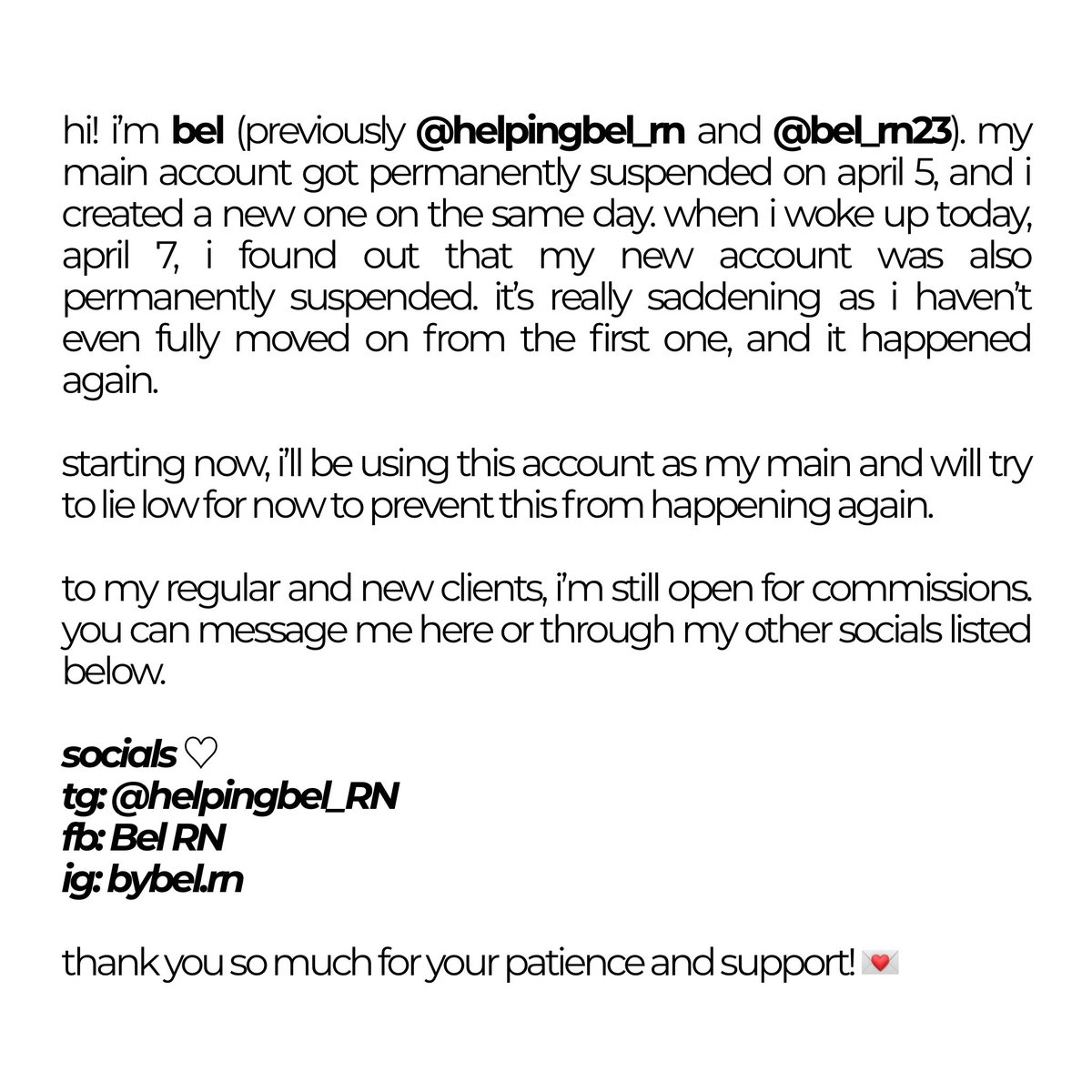 hi! i'm bel (previously @helpingbel_rn and @bel_rn23). my main account got permanently suspended on april 5, and i created a new one on the same day. when i woke up today, april 7, i found out that my new account was also permanently suspended. it's really saddening as i haven't even fully moved on from the first one, and it happened again.

starting now, i'll be using this account as my main and will try to lie low for now to prevent this from happening again.

to my regular and new clients, i'm still open for commissions. you can message me here or through my other socials listed below.

socials ♡
tg: @helpingbel_RN
fb: Bel RN
ig: bybel.rn

thank you so much for your patience and support! 💌